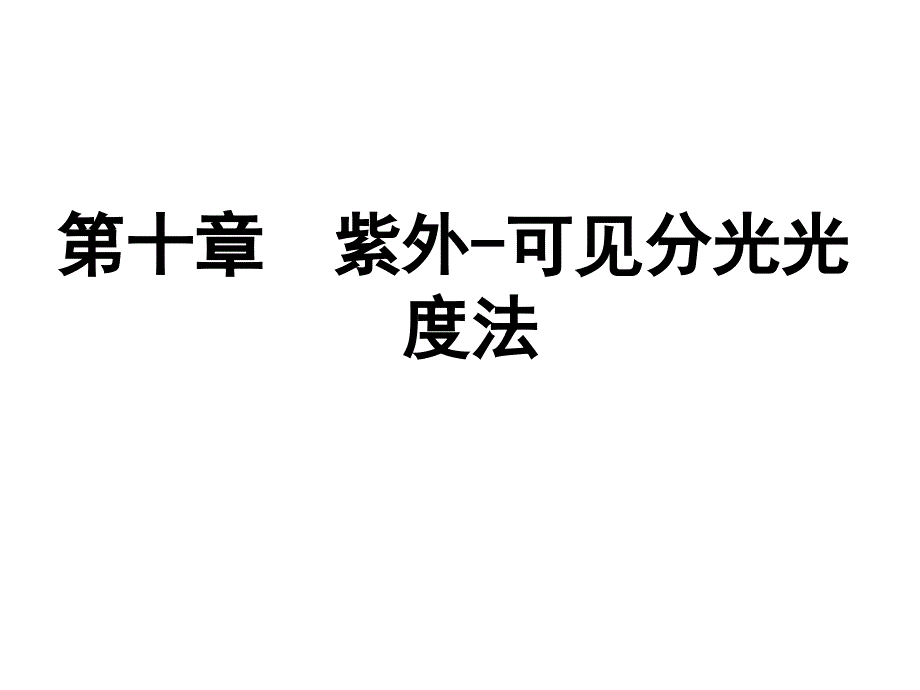 第十章　紫外-可见分光光度法